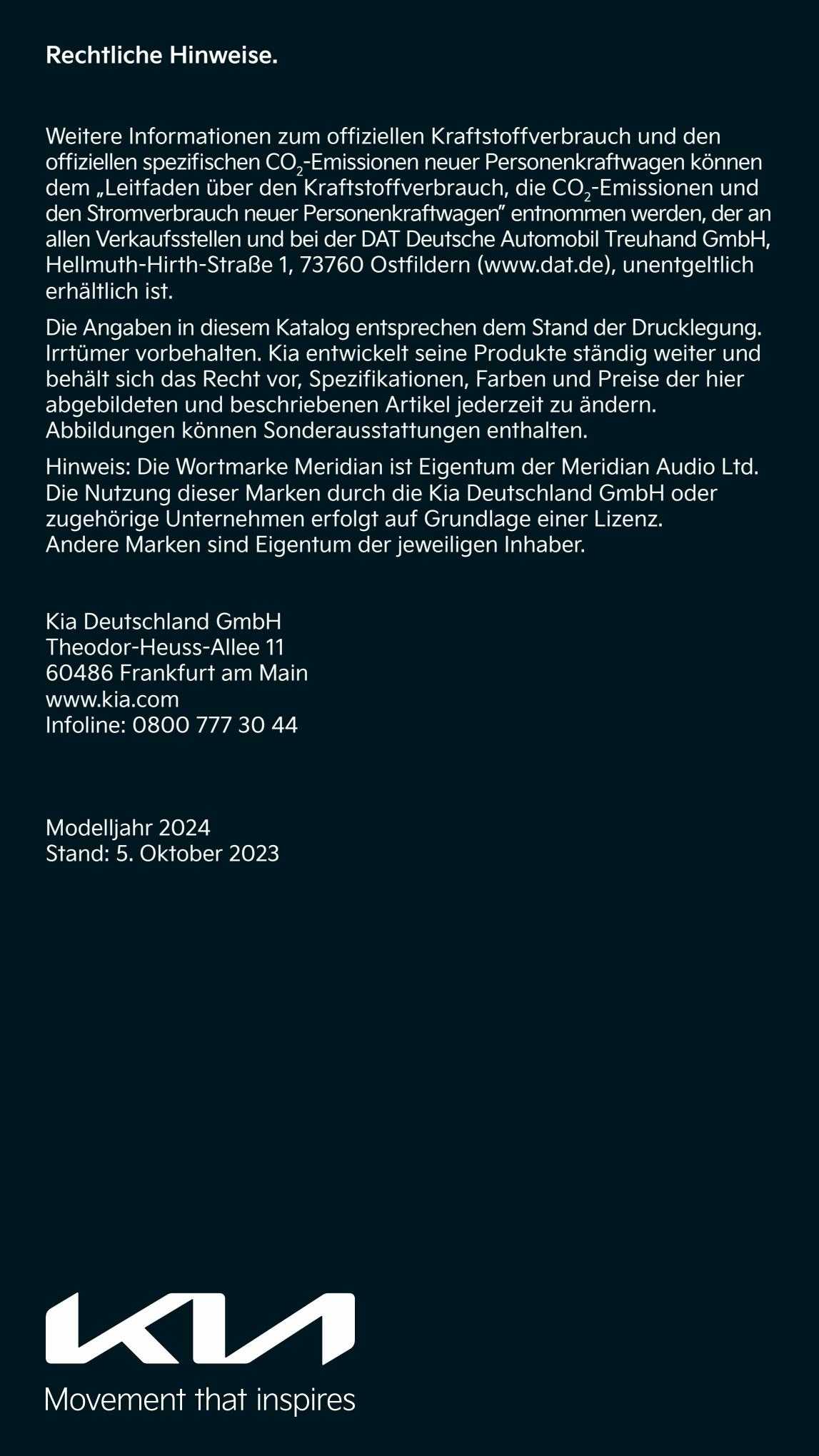 Rechtliche Hinweise.

Weitere Informationen zum offiziellen Kraftstoffverbrauch und den offiziellen spezifischen $CO_2$-Emissionen neuer Personenkraftwagen können dem „Leitfaden über den Kraftstoffverbrauch, die $CO_2$-Emissionen und den Stromverbrauch neuer Personenkraftwagen" entnommen werden, der an allen Verkaufsstellen und bei der DAT Deutsche Automobil Treuhand GmbH, Hellmuth-Hirth-Straße 1, 73760 Ostfildern (www.dat.de), unentgeltlich erhältlich ist.

Die Angaben in diesem Katalog entsprechen dem Stand der Drucklegung. Irrtümer vorbehalten. Kia entwickelt seine Produkte ständig weiter und behält sich das Recht vor, Spezifikationen, Farben und Preise der hier abgebildeten und beschriebenen Artikel jederzeit zu ändern. Abbildungen können Sonderausstattungen enthalten.

Hinweis: Die Wortmarke Meridian ist Eigentum der Meridian Audio Ltd. Die Nutzung dieser Marken durch die Kia Deutschland GmbH oder zugehörige Unternehmen erfolgt auf Grundlage einer Lizenz. Andere Marken sind Eigentum der jeweiligen Inhaber.

Kia Deutschland GmbH
Theodor-Heuss-Allee 11
60486 Frankfurt am Main
www.kia.com
Infoline: 0800 777 30 44

Modelljahr 2024
Stand: 5. Oktober 2023

KIA
Movement that inspires